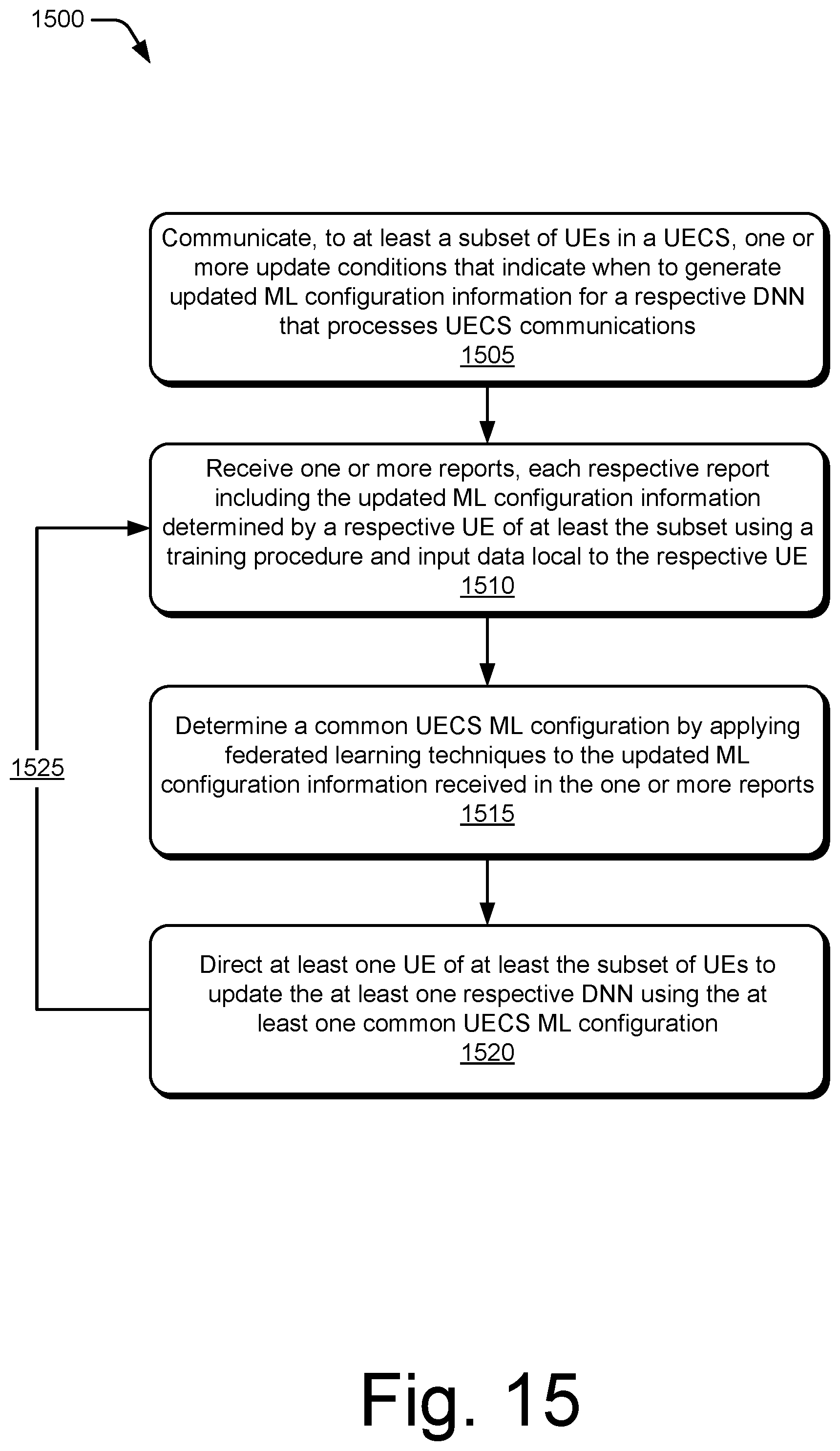 1500

Communicate, to at least a subset of UEs in a UECS, one or more update conditions that indicate when to generate updated ML configuration information for a respective DNN that processes UECS communications
1505

Receive one or more reports, each respective report including the updated ML configuration information determined by a respective UE of at least the subset using a training procedure and input data local to the respective UE
1510

1525

Determine a common UECS ML configuration by applying federated learning techniques to the updated ML configuration information received in the one or more reports
1515

Direct at least one UE of at least the subset of UEs to update the at least one respective DNN using the at least one common UECS ML configuration
1520

Fig. 15